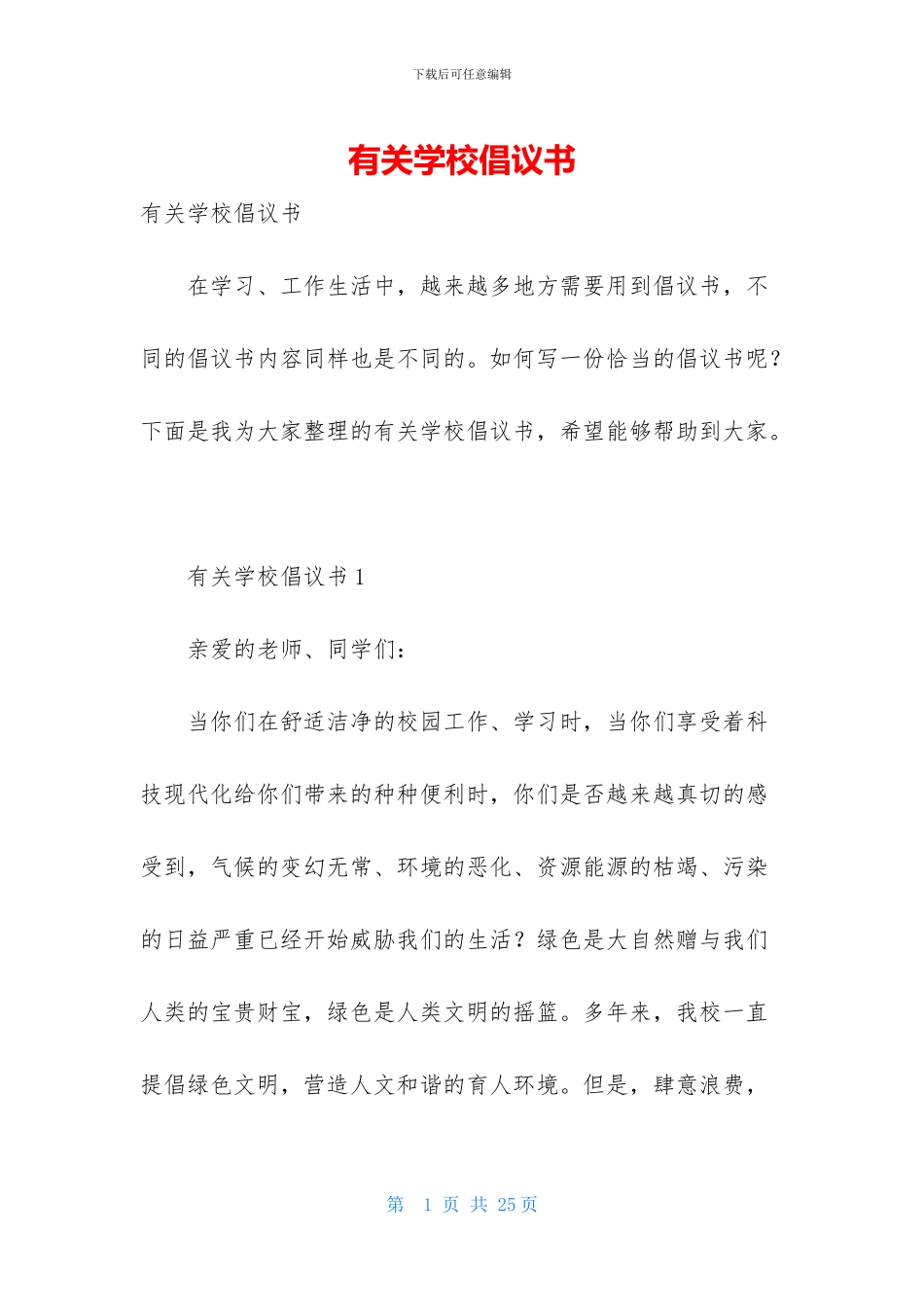 下载后可任意编辑

有关学校倡议书

有关学校倡议书

在学习、工作生活中，越来越多地方需要用到倡议书，不同的倡议书内容同样也是不同的。如何写一份恰当的倡议书呢？下面是我为大家整理的有关学校倡议书，希望能够帮助到大家。

有关学校倡议书 1

亲爱的老师、同学们：

当你们在舒适洁净的校园工作、学习时，当你们享受着科技现代化给你们带来的种种便利时，你们是否越来越真切的感受到，气候的变幻无常、环境的恶化、资源能源的枯竭、污染的日益严重已经开始威胁我们的生活？绿色是大自然赠与我们人类的宝贵财宝，绿色是人类文明的摇篮。多年来，我校一直提倡绿色文明，营造人文和谐的育人环境。但是，肆意浪费，

第 1 页 共 25 页